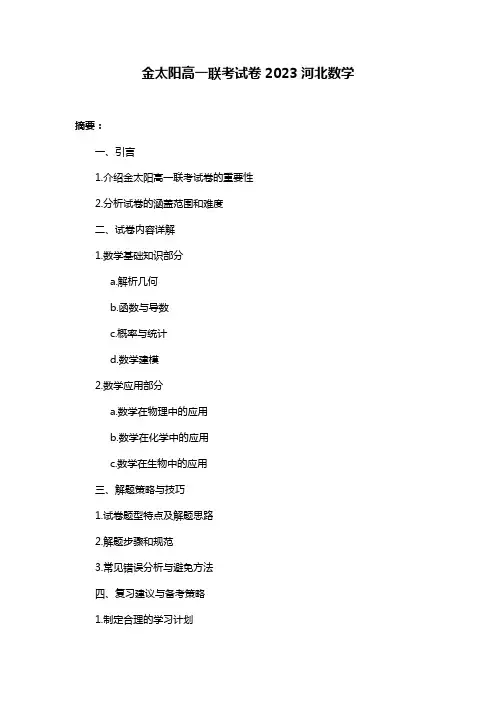 金太阳高一联考试卷 2023 河北数学

摘要：

一、引言

1.介绍金太阳高一联考试卷的重要性

2.分析试卷的涵盖范围和难度

二、试卷内容详解

1.数学基础知识部分

a.解析几何

b.函数与导数

c.概率与统计

d.数学建模

2.数学应用部分

a.数学在物理中的应用

b.数学在化学中的应用

c.数学在生物中的应用

三、解题策略与技巧

1.试卷题型特点及解题思路

2.解题步骤和规范

3.常见错误分析与避免方法

四、复习建议与备考策略

1.制定合理的学习计划